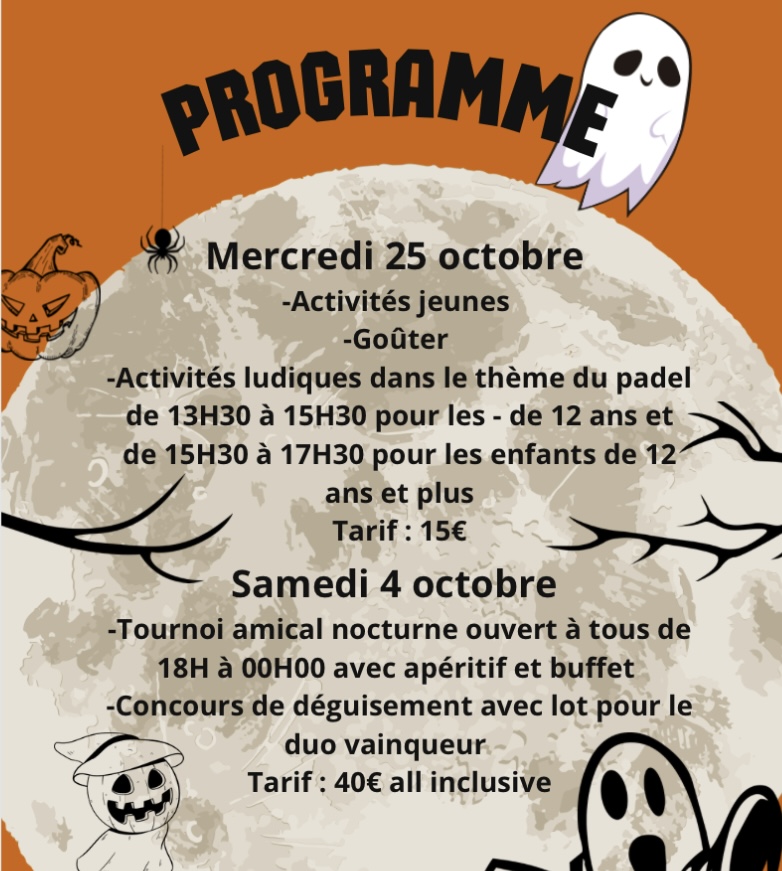 PROGRAMME

Mercredi 25 octobre

-Activités jeunes

-Goûter

-Activités ludiques dans le thème du padel de 13H30 à 15H30 pour les - de 12 ans et de 15H30 à 17H30 pour les enfants de 12 ans et plus

Tarif : 15€

Samedi 4 octobre

-Tournoi amical nocturne ouvert à tous de 18H à 00H00 avec apéritif et buffet

-Concours de déguisement avec lot pour le duo vainqueur

Tarif : 40€ all inclusive